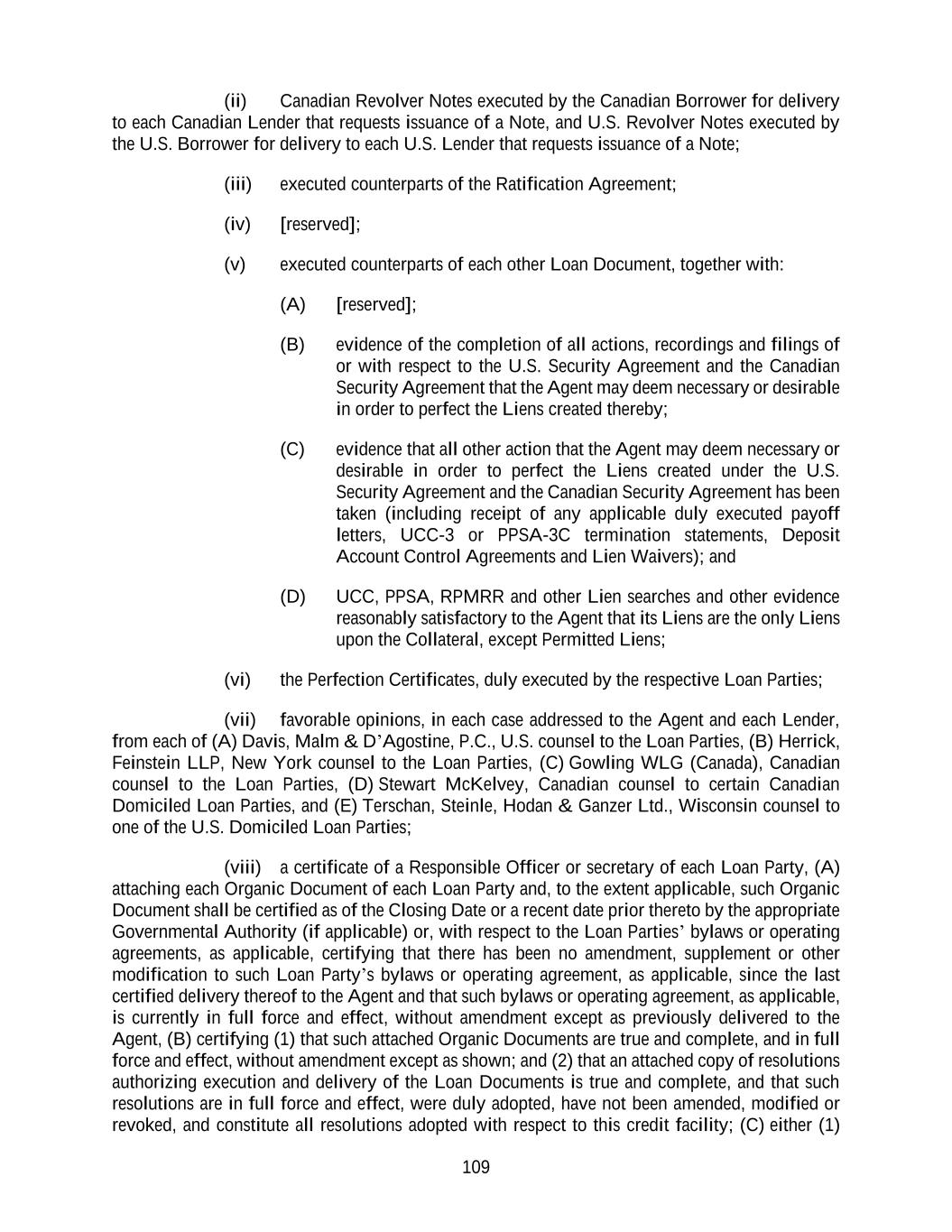 (ii) Canadian Revolver Notes executed by the Canadian Borrower for delivery to each Canadian Lender that requests issuance of a Note, and U.S. Revolver Notes executed by the U.S. Borrower for delivery to each U.S. Lender that requests issuance of a Note;

(iii) executed counterparts of the Ratification Agreement;

(iv) [reserved];

(v) executed counterparts of each other Loan Document, together with:

(A) [reserved];

(B) evidence of the completion of all actions, recordings and filings of or with respect to the U.S. Security Agreement and the Canadian Security Agreement that the Agent may deem necessary or desirable in order to perfect the Liens created thereby;

(C) evidence that all other action that the Agent may deem necessary or desirable in order to perfect the Liens created under the U.S. Security Agreement and the Canadian Security Agreement has been taken (including receipt of any applicable duly executed payoff letters, UCC-3 or PPSA-3C termination statements, Deposit Account Control Agreements and Lien Waivers); and

(D) UCC, PPSA, RPMRR and other Lien searches and other evidence reasonably satisfactory to the Agent that its Liens are the only Liens upon the Collateral, except Permitted Liens;

(vi) the Perfection Certificates, duly executed by the respective Loan Parties;

(vii) favorable opinions, in each case addressed to the Agent and each Lender, from each of (A) Davis, Malm & D'Agostine, P.C., U.S. counsel to the Loan Parties, (B) Herrick, Feinstein LLP, New York counsel to the Loan Parties, (C) Gowling WLG (Canada), Canadian counsel to the Loan Parties, (D) Stewart McKelvey, Canadian counsel to certain Canadian Domiciled Loan Parties, and (E) Terschan, Steinle, Hodan & Ganzer Ltd., Wisconsin counsel to one of the U.S. Domiciled Loan Parties;

(viii) a certificate of a Responsible Officer or secretary of each Loan Party, (A) attaching each Organic Document of each Loan Party and, to the extent applicable, such Organic Document shall be certified as of the Closing Date or a recent date prior thereto by the appropriate Governmental Authority (if applicable) or, with respect to the Loan Parties' bylaws or operating agreements, as applicable, certifying that there has been no amendment, supplement or other modification to such Loan Party's bylaws or operating agreement, as applicable, since the last certified delivery thereof to the Agent and that such bylaws or operating agreement, as applicable, is currently in full force and effect, without amendment except as previously delivered to the Agent, (B) certifying (1) that such attached Organic Documents are true and complete, and in full force and effect, without amendment except as shown; and (2) that an attached copy of resolutions authorizing execution and delivery of the Loan Documents is true and complete, and that such resolutions are in full force and effect, were duly adopted, have not been amended, modified or revoked, and constitute all resolutions adopted with respect to this credit facility; (C) either (1)

109